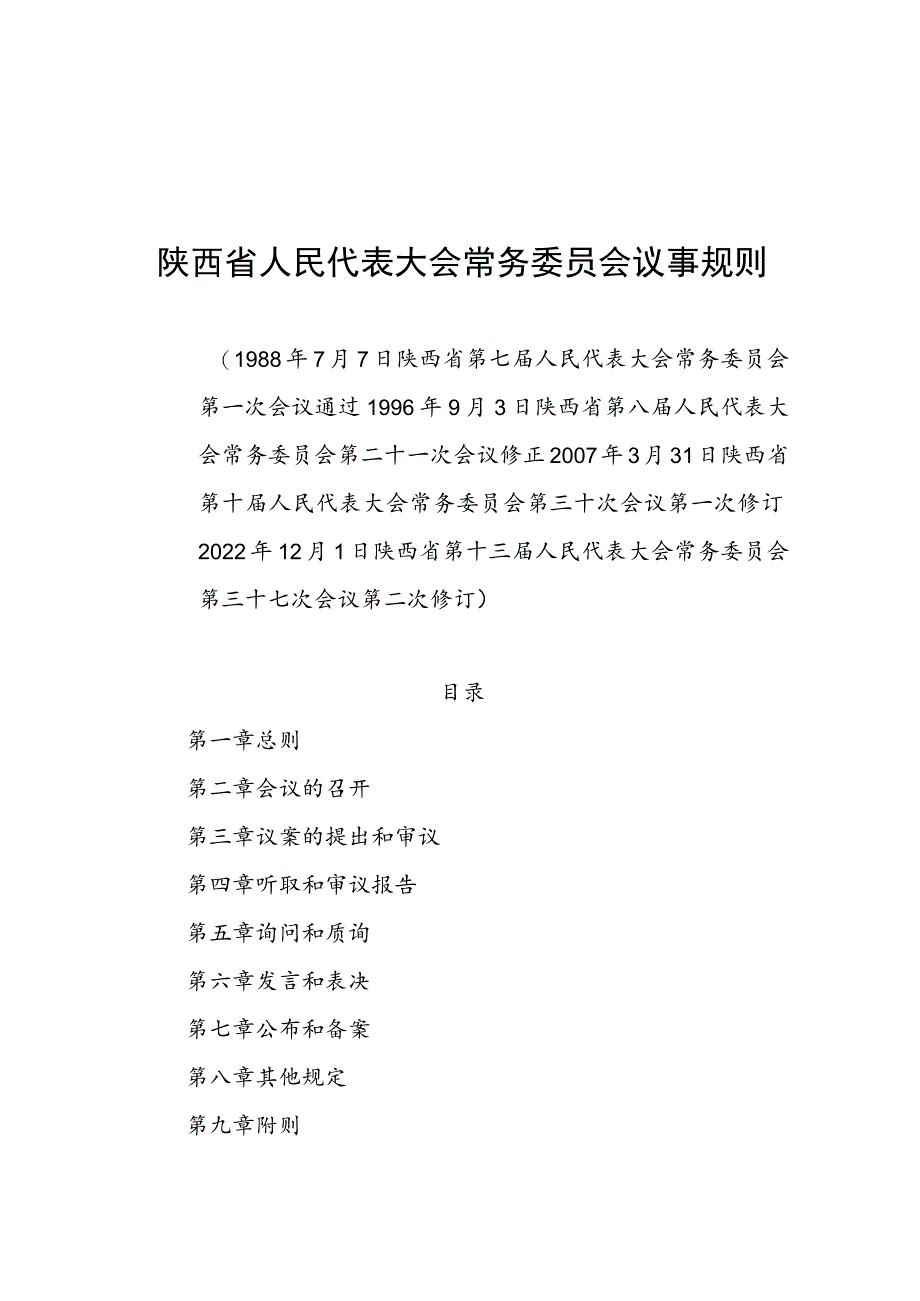 陕西省人民代表大会常务委员会议事规则

（1988年7月7日陕西省第七届人民代表大会常务委员会第一次会议通过1996年9月3日陕西省第八届人民代表大会常务委员会第二十一次会议修正2007年3月31日陕西省第十届人民代表大会常务委员会第三十次会议第一次修订2022年12月1日陕西省第十三届人民代表大会常务委员会第三十七次会议第二次修订）

目录

第一章总则

第二章会议的召开

第三章议案的提出和审议

第四章听取和审议报告

第五章询问和质询

第六章发言和表决

第七章公布和备案

第八章其他规定

第九章附则